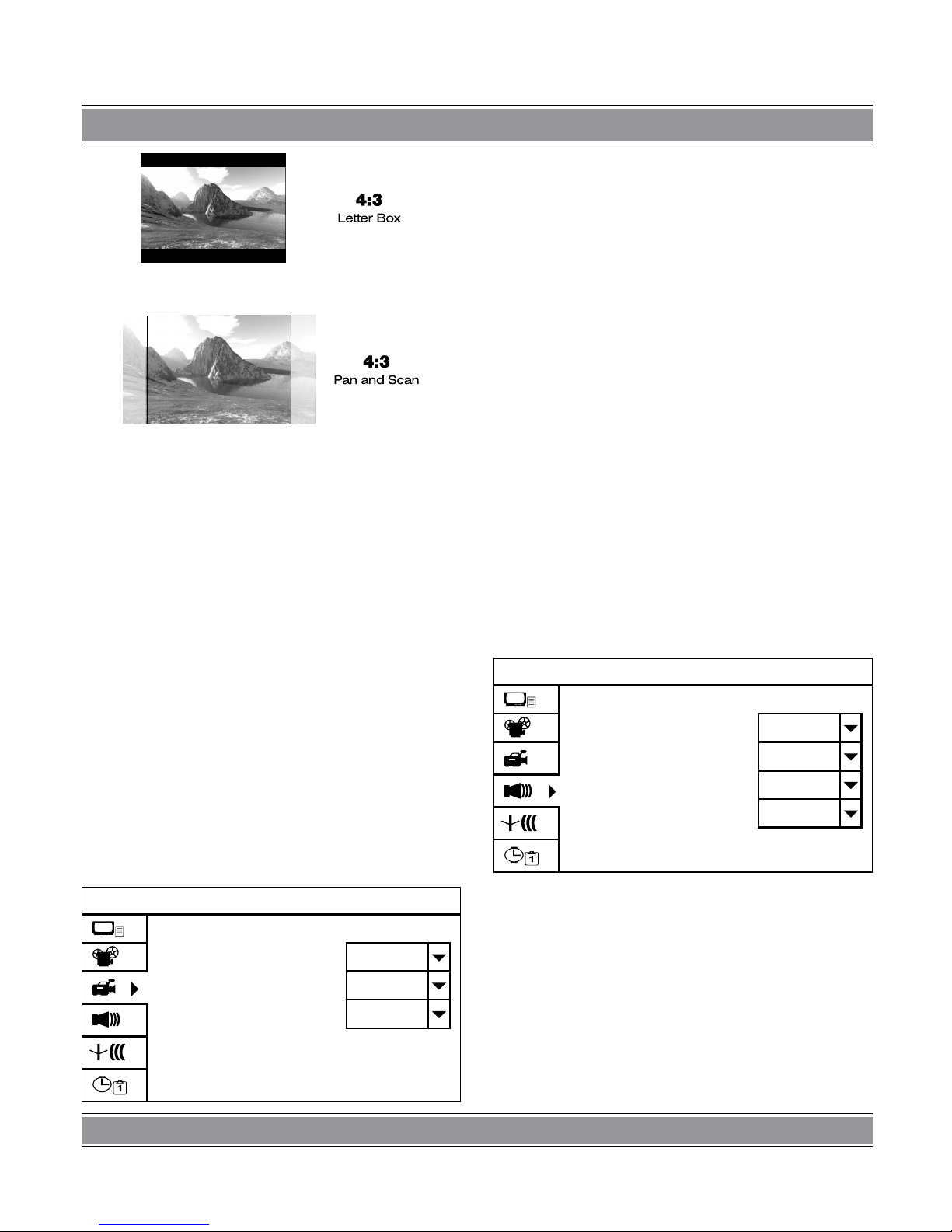 4:3
Letter Box

4:3
Pan and Scan